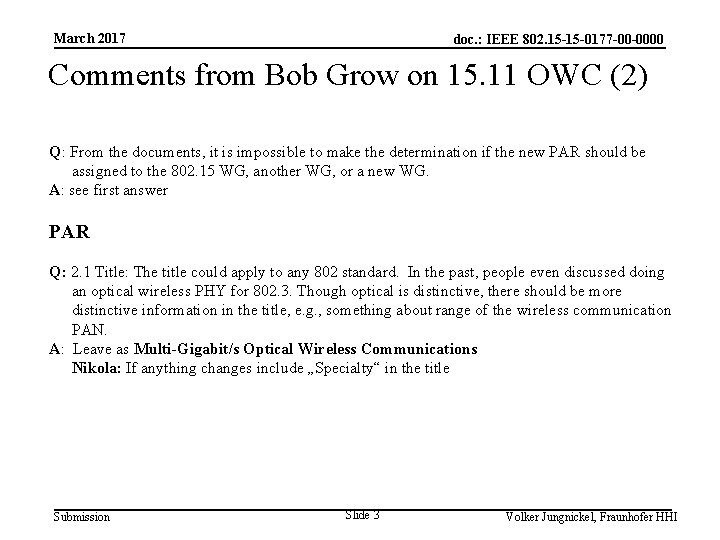 March 2017

doc.: IEEE 802.15-15-0177-00-0000

Comments from Bob Grow on 15.11 OWC (2)

Q: From the documents, it is impossible to make the determination if the new PAR should be assigned to the 802.15 WG, another WG, or a new WG.
A: see first answer

PAR

Q: 2.1 Title: The title could apply to any 802 standard. In the past, people even discussed doing an optical wireless PHY for 802.3. Though optical is distinctive, there should be more distinctive information in the title, e.g., something about range of the wireless communication PAN.
A: Leave as Multi-Gigabit/s Optical Wireless Communications
Nikola: If anything changes include „Specialty“ in the title

Submission

Slide 3

Volker Jungnickel, Fraunhofer HHI